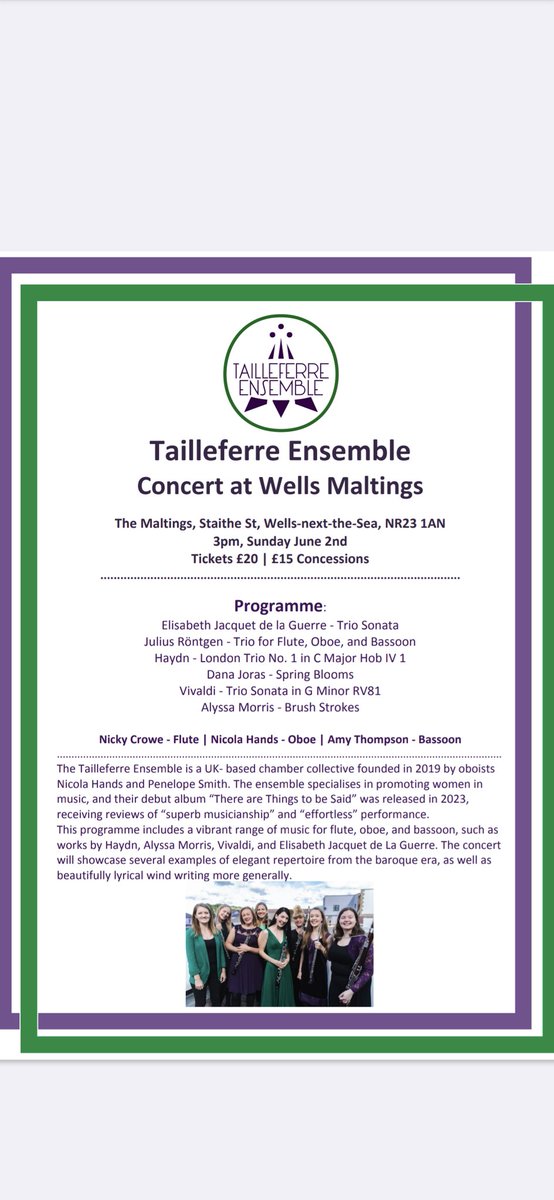 TAILLEFERRE ENSEMBLE

Tailleferre Ensemble
Concert at Wells Maltings

The Maltings, Staithe St, Wells-next-the-Sea, NR23 1AN
3pm, Sunday June 2nd
Tickets £20 | £15 Concessions

Programme:
Elisabeth Jacquet de la Guerre - Trio Sonata
Julius Röntgen - Trio for Flute, Oboe, and Bassoon
Haydn - London Trio No. 1 in C Major Hob IV 1
Dana Joras - Spring Blooms
Vivaldi - Trio Sonata in G Minor RV81
Alyssa Morris - Brush Strokes

Nicky Crowe - Flute | Nicola Hands - Oboe | Amy Thompson - Bassoon

The Tailleferre Ensemble is a UK- based chamber collective founded in 2019 by oboists Nicola Hands and Penelope Smith. The ensemble specialises in promoting women in music, and their debut album "There are Things to be Said" was released in 2023, receiving reviews of "superb musicianship" and "effortless" performance.
This programme includes a vibrant range of music for flute, oboe, and bassoon, such as works by Haydn, Alyssa Morris, Vivaldi, and Elisabeth Jacquet de La Guerre. The concert will showcase several examples of elegant repertoire from the baroque era, as well as beautifully lyrical wind writing more generally.